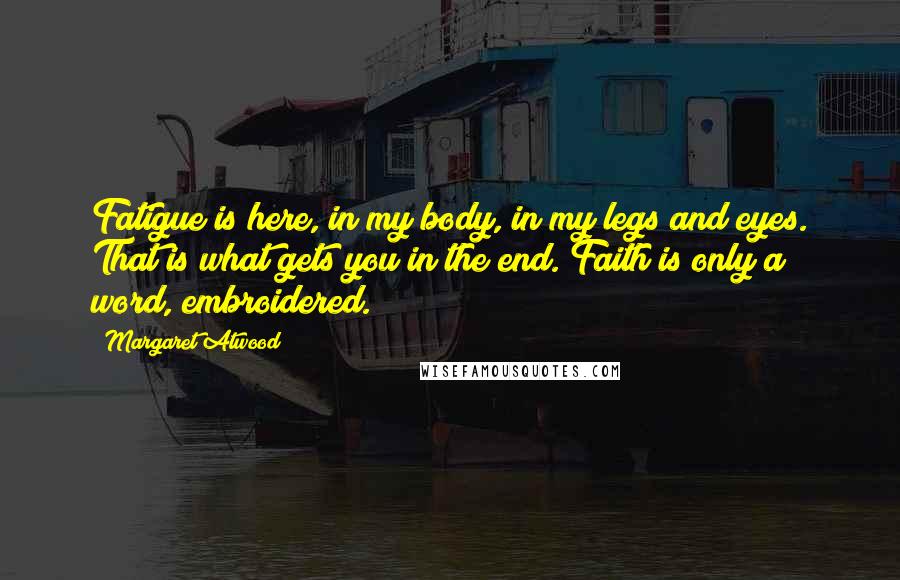 Fatigue is here, in my body, in my legs and eyes. That is what gets you in the end. Faith is only a word, embroidered.

Margaret Atwood

WISEFAMOUSQUOTES.COM